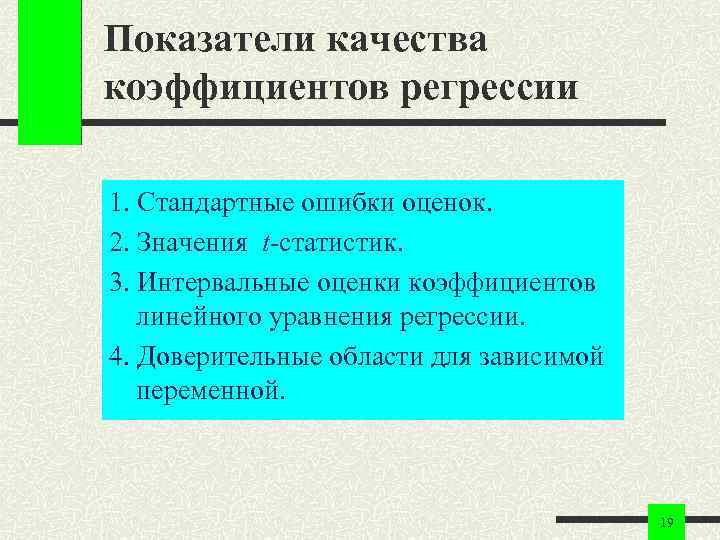 Показатели качества коэффициентов регрессии

1. Стандартные ошибки оценок.
2. Значения $t$-статистик.
3. Интервальные оценки коэффициентов линейного уравнения регрессии.
4. Доверительные области для зависимой переменной.

19